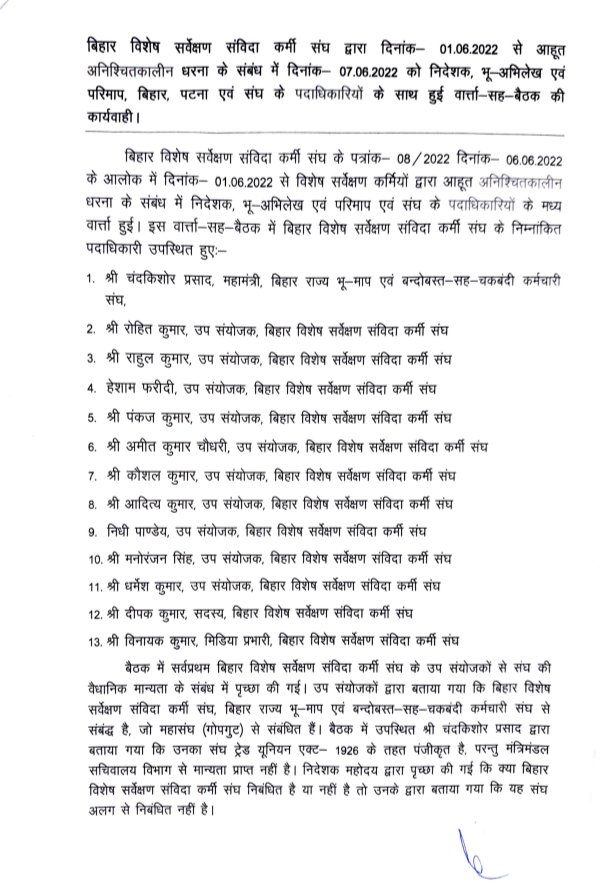 बिहार विशेष सर्वेक्षण संविदा कर्मी संघ द्वारा दिनांक– 01.06.2022 से आहूत अनिश्चितकालीन धरना के संबंध में दिनांक– 07.06.2022 को निदेशक, भू–अभिलेख एवं परिमाप, बिहार, पटना एवं संघ के पदाधिकारियों के साथ हुई वार्त्ता–सह–बैठक की कार्यवाही।

बिहार विशेष सर्वेक्षण संविदा कर्मी संघ के पत्रांक– 08/2022 दिनांक– 06.06.2022 के आलोक में दिनांक– 01.06.2022 से विशेष सर्वेक्षण कर्मियों द्वारा आहूत अनिश्चितकालीन धरना के संबंध में निदेशक, भू–अभिलेख एवं परिमाप एवं संघ के पदाधिकारियों के मध्य वार्त्ता हुई। इस वार्त्ता–सह–बैठक में बिहार विशेष सर्वेक्षण संविदा कर्मी संघ के निम्नांकित पदाधिकारी उपस्थित हुए:–

1. श्री चंदकिशोर प्रसाद, महामंत्री, बिहार राज्य भू–माप एवं बन्दोबस्त–सह–चकबंदी कर्मचारी संघ,
2. श्री रोहित कुमार, उप संयोजक, बिहार विशेष सर्वेक्षण संविदा कर्मी संघ
3. श्री राहुल कुमार, उप संयोजक, बिहार विशेष सर्वेक्षण संविदा कर्मी संघ
4. हेशाम फरीदी, उप संयोजक, बिहार विशेष सर्वेक्षण संविदा कर्मी संघ
5. श्री पंकज कुमार, उप संयोजक, बिहार विशेष सर्वेक्षण संविदा कर्मी संघ
6. श्री अमीत कुमार चौधरी, उप संयोजक, बिहार विशेष सर्वेक्षण संविदा कर्मी संघ
7. श्री कौशल कुमार, उप संयोजक, बिहार विशेष सर्वेक्षण संविदा कर्मी संघ
8. श्री आदित्य कुमार, उप संयोजक, बिहार विशेष सर्वेक्षण संविदा कर्मी संघ
9. निधी पाण्डेय, उप संयोजक, बिहार विशेष सर्वेक्षण संविदा कर्मी संघ
10. श्री मनोरंजन सिंह, उप संयोजक, बिहार विशेष सर्वेक्षण संविदा कर्मी संघ
11. श्री धर्मेश कुमार, उप संयोजक, बिहार विशेष सर्वेक्षण संविदा कर्मी संघ
12. श्री दीपक कुमार, सदस्य, बिहार विशेष सर्वेक्षण संविदा कर्मी संघ
13. श्री विनायक कुमार, मिडिया प्रभारी, बिहार विशेष सर्वेक्षण संविदा कर्मी संघ

बैठक में सर्वप्रथम बिहार विशेष सर्वेक्षण संविदा कर्मी संघ के उप संयोजकों से संघ की वैधानिक मान्यता के संबंध में पृच्छा की गई। उप संयोजकों द्वारा बताया गया कि बिहार विशेष सर्वेक्षण संविदा कर्मी संघ, बिहार राज्य भू–माप एवं बन्दोबस्त–सह–चकबंदी कर्मचारी संघ से संबद्ध है, जो महासंघ (गोपगुट) से संबंधित हैं। बैठक में उपस्थित श्री चंदकिशोर प्रसाद द्वारा बताया गया कि उनका संघ ट्रेड यूनियन एक्ट– 1926 के तहत पंजीकृत है, परन्तु मंत्रिमंडल सचिवालय विभाग से मान्यता प्राप्त नहीं है। निदेशक महोदय द्वारा पृच्छा की गई कि क्या बिहार विशेष सर्वेक्षण संविदा कर्मी संघ निबंधित है या नहीं है तो उनके द्वारा बताया गया कि यह संघ अलग से निबंधित नहीं है।